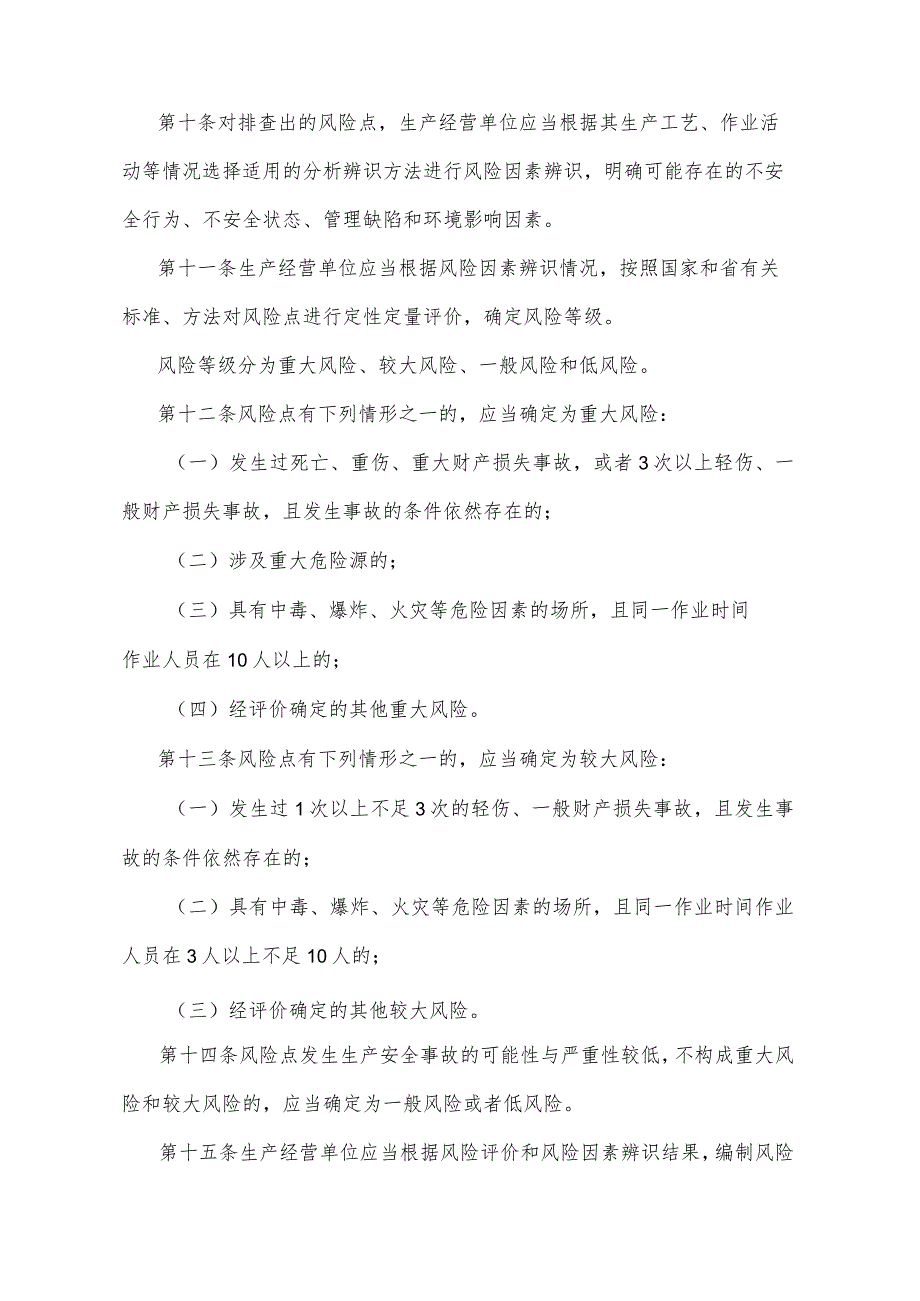 第十条对排查出的风险点，生产经营单位应当根据其生产工艺、作业活动等情况选择适用的分析辨识方法进行风险因素辨识，明确可能存在的不安全行为、不安全状态、管理缺陷和环境影响因素。

第十一条生产经营单位应当根据风险因素辨识情况，按照国家和省有关标准、方法对风险点进行定性定量评价，确定风险等级。

风险等级分为重大风险、较大风险、一般风险和低风险。

第十二条风险点有下列情形之一的，应当确定为重大风险：

（一）发生过死亡、重伤、重大财产损失事故，或者3次以上轻伤、一般财产损失事故，且发生事故的条件依然存在的；

（二）涉及重大危险源的；

（三）具有中毒、爆炸、火灾等危险因素的场所，且同一作业时间作业人员在10人以上的；

（四）经评价确定的其他重大风险。

第十三条风险点有下列情形之一的，应当确定为较大风险：

（一）发生过1次以上不足3次的轻伤、一般财产损失事故，且发生事故的条件依然存在的；

（二）具有中毒、爆炸、火灾等危险因素的场所，且同一作业时间作业人员在3人以上不足10人的；

（三）经评价确定的其他较大风险。

第十四条风险点发生生产安全事故的可能性与严重性较低，不构成重大风险和较大风险的，应当确定为一般风险或者低风险。

第十五条生产经营单位应当根据风险评价和风险因素辨识结果，编制风险